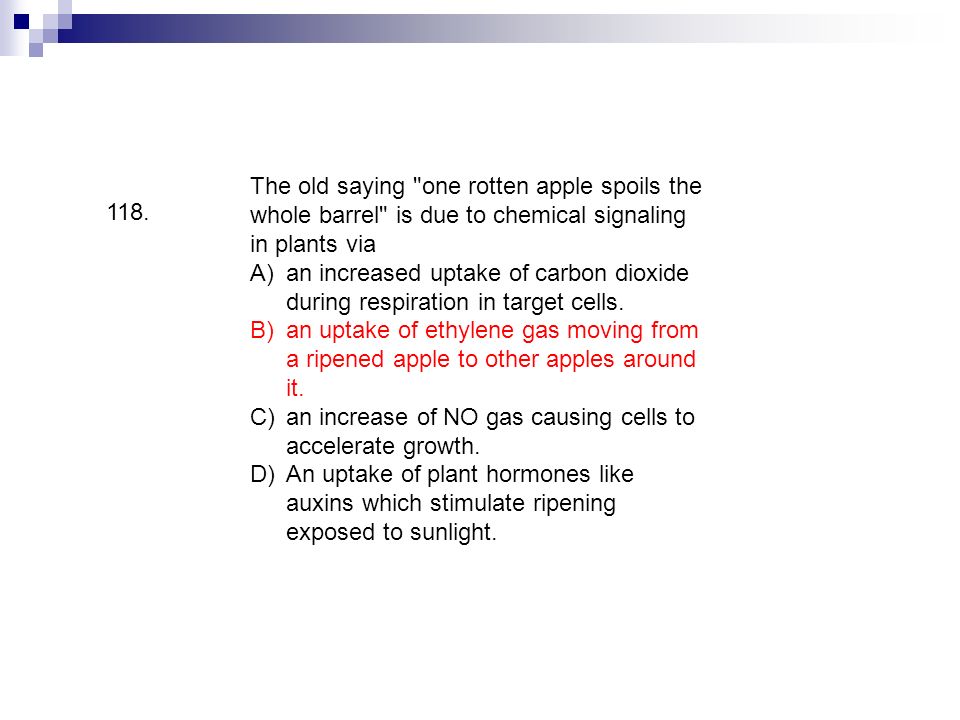 118.

The old saying "one rotten apple spoils the whole barrel" is due to chemical signaling in plants via

A) an increased uptake of carbon dioxide during respiration in target cells.

B) an uptake of ethylene gas moving from a ripened apple to other apples around it.

C) an increase of NO gas causing cells to accelerate growth.

D) An uptake of plant hormones like auxins which stimulate ripening exposed to sunlight.